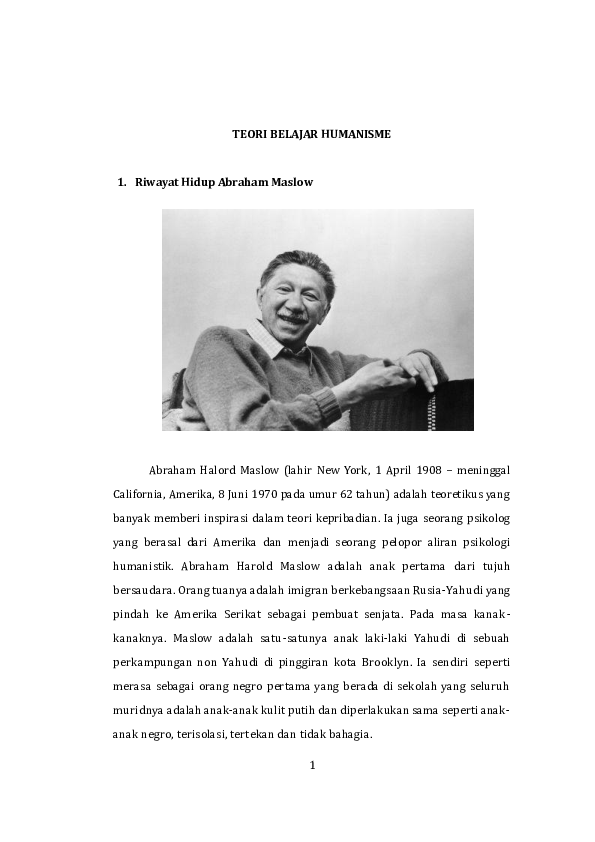 TEORI BELAJAR HUMANISME

1. Riwayat Hidup Abraham Maslow

Abraham Halord Maslow (lahir New York, 1 April 1908 – meninggal California, Amerika, 8 Juni 1970 pada umur 62 tahun) adalah teoretikus yang banyak memberi inspirasi dalam teori kepribadian. Ia juga seorang psikolog yang berasal dari Amerika dan menjadi seorang pelopor aliran psikologi humanistik. Abraham Harold Maslow adalah anak pertama dari tujuh bersaudara. Orang tuanya adalah imigran berkebangsaan Rusia-Yahudi yang pindah ke Amerika Serikat sebagai pembuat senjata. Pada masa kanak-kanaknya. Maslow adalah satu-satunya anak laki-laki Yahudi di sebuah perkampungan non Yahudi di pinggiran kota Brooklyn. Ia sendiri seperti merasa sebagai orang negro pertama yang berada di sekolah yang seluruh muridnya adalah anak-anak kulit putih dan diperlakukan sama seperti anak-anak negro, terisolasi, tertekan dan tidak bahagia.

1